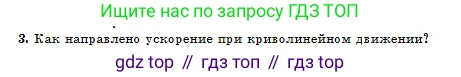 Ищите нас по запросу ГДЗ ТОП

3. Как направлено ускорение при криволинейном движении?

gdz top // гдз топ // гдз top